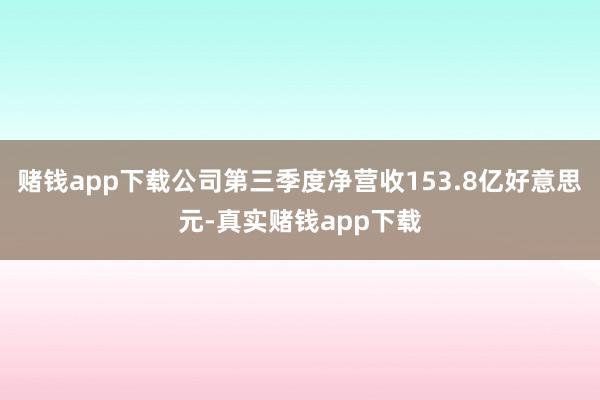 赌钱app下载公司第三季度净营收153.8亿好意思元-真实赌钱app下载